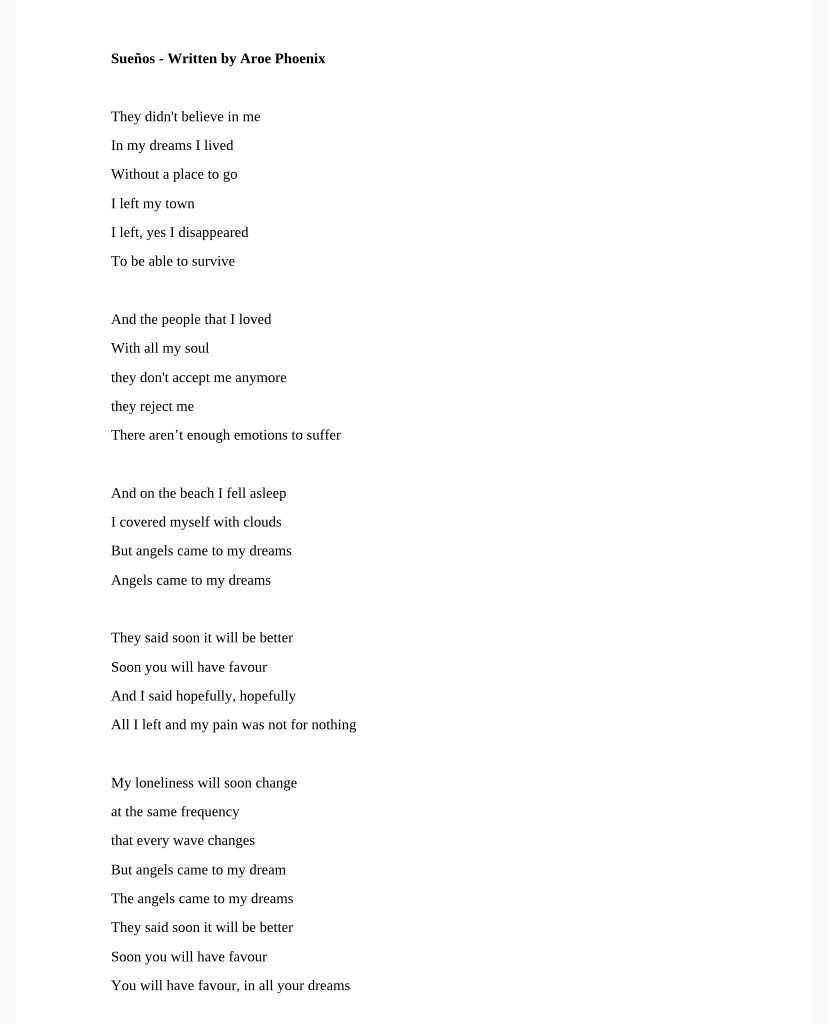 Sueños - Written by Aroe Phoenix

They didn't believe in me
In my dreams I lived
Without a place to go
I left my town
I left, yes I disappeared
To be able to survive

And the people that I loved
With all my soul
they don't accept me anymore
they reject me
There aren’t enough emotions to suffer

And on the beach I fell asleep
I covered myself with clouds
But angels came to my dreams
Angels came to my dreams

They said soon it will be better
Soon you will have favour
And I said hopefully, hopefully
All I left and my pain was not for nothing

My loneliness will soon change
at the same frequency
that every wave changes
But angels came to my dream
The angels came to my dreams
They said soon it will be better
Soon you will have favour
You will have favour, in all your dreams